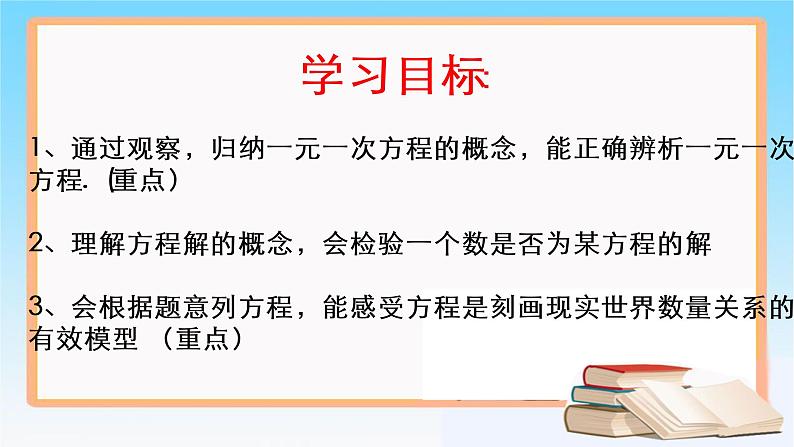 学习目标

1、通过观察，归纳一元一次方程的概念，能正确辨析一元一次方程.（重点）

2、理解方程解的概念，会检验一个数是否为某方程的解

3、会根据题意列方程，能感受方程是刻画现实世界数量关系的有效模型 （重点）